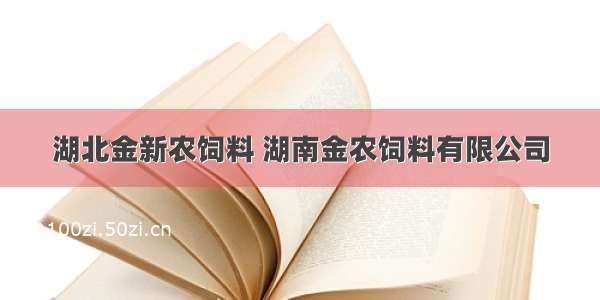 湖北金新农饲料 湖南金农饲料有限公司

100zi.50zi.cn